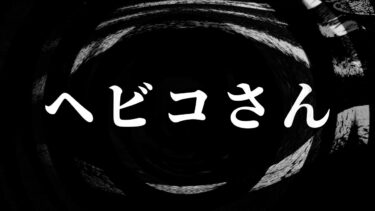 ヘビコさん